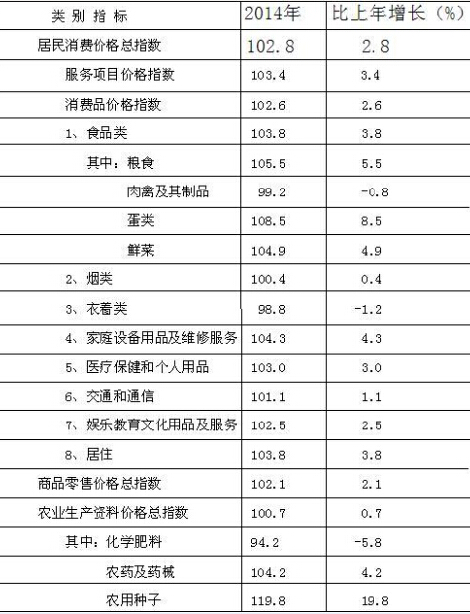 | 类别指标 | 2014年 | 比上年增长（%） |
|---|---|---|
| 居民消费价格总指数 | 102.8 | 2.8 |
| 服务项目价格指数 | 103.4 | 3.4 |
| 消费品价格指数 | 102.6 | 2.6 |
| 1、食品类 | 103.8 | 3.8 |
| 其中：粮食 | 105.5 | 5.5 |
| 肉禽及其制品 | 99.2 | -0.8 |
| 蛋类 | 108.5 | 8.5 |
| 鲜菜 | 104.9 | 4.9 |
| 2、烟类 | 100.4 | 0.4 |
| 3、衣着类 | 98.8 | -1.2 |
| 4、家庭设备用品及维修服务 | 104.3 | 4.3 |
| 5、医疗保健和个人用品 | 103.0 | 3.0 |
| 6、交通和通信 | 101.1 | 1.1 |
| 7、娱乐教育文化用品及服务 | 102.5 | 2.5 |
| 8、居住 | 103.8 | 3.8 |
| 商品零售价格总指数 | 102.1 | 2.1 |
| 农业生产资料价格总指数 | 100.7 | 0.7 |
| 其中：化学肥料 | 94.2 | -5.8 |
| 农药及药械 | 104.2 | 4.2 |
| 农用种子 | 119.8 | 19.8 |